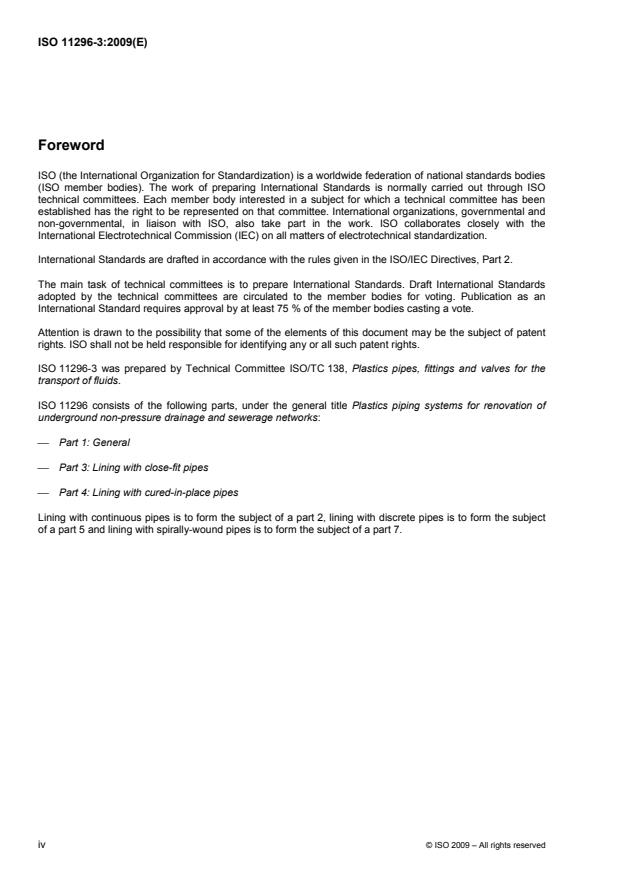 ISO 11296-3:2009(E)

Foreword

ISO (the International Organization for Standardization) is a worldwide federation of national standards bodies (ISO member bodies). The work of preparing International Standards is normally carried out through ISO technical committees. Each member body interested in a subject for which a technical committee has been established has the right to be represented on that committee. International organizations, governmental and non-governmental, in liaison with ISO, also take part in the work. ISO collaborates closely with the International Electrotechnical Commission (IEC) on all matters of electrotechnical standardization.

International Standards are drafted in accordance with the rules given in the ISO/IEC Directives, Part 2.

The main task of technical committees is to prepare International Standards. Draft International Standards adopted by the technical committees are circulated to the member bodies for voting. Publication as an International Standard requires approval by at least 75 % of the member bodies casting a vote.

Attention is drawn to the possibility that some of the elements of this document may be the subject of patent rights. ISO shall not be held responsible for identifying any or all such patent rights.

ISO 11296-3 was prepared by Technical Committee ISO/TC 138, Plastics pipes, fittings and valves for the transport of fluids.

ISO 11296 consists of the following parts, under the general title Plastics piping systems for renovation of underground non-pressure drainage and sewerage networks:

— Part 1: General

— Part 3: Lining with close-fit pipes

— Part 4: Lining with cured-in-place pipes

Lining with continuous pipes is to form the subject of a part 2, lining with discrete pipes is to form the subject of a part 5 and lining with spirally-wound pipes is to form the subject of a part 7.

iv

© ISO 2009 – All rights reserved